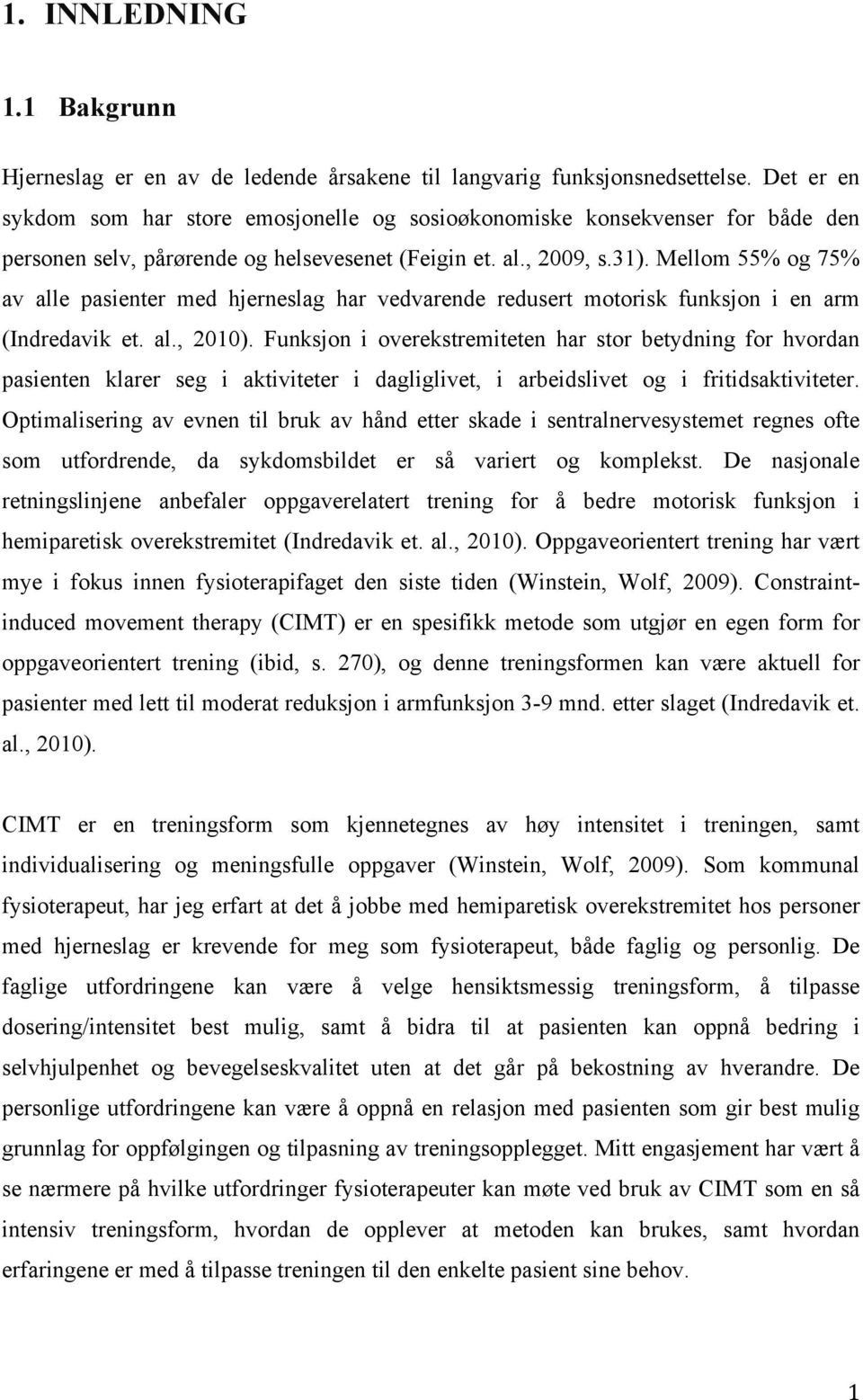 1. INNLEDNING

1.1 Bakgrunn

Hjerneslag er en av de ledende årsakene til langvarig funksjonsnedsettelse. Det er en sykdom som har store emosjonelle og sosioøkonomiske konsekvenser for både den personen selv, pårørende og helsevesenet (Feigin et. al., 2009, s.31). Mellom 55% og 75% av alle pasienter med hjerneslag har vedvarende redusert motorisk funksjon i en arm (Indredavik et. al., 2010). Funksjon i overekstremiteten har stor betydning for hvordan pasienten klarer seg i aktiviteter i dagliglivet, i arbeidslivet og i fritidsaktiviteter. Optimalisering av evnen til bruk av hånd etter skade i sentralnervesystemet regnes ofte som utfordrende, da sykdomsbildet er så variert og komplekst. De nasjonale retningslinjene anbefaler oppgaverelatert trening for å bedre motorisk funksjon i hemiparetisk overekstremitet (Indredavik et. al., 2010). Oppgaveorientert trening har vært mye i fokus innen fysioterapifaget den siste tiden (Winstein, Wolf, 2009). Constraint-induced movement therapy (CIMT) er en spesifikk metode som utgjør en egen form for oppgaveorientert trening (ibid, s. 270), og denne treningsformen kan være aktuell for pasienter med lett til moderat reduksjon i armfunksjon 3-9 mnd. etter slaget (Indredavik et. al., 2010).

CIMT er en treningsform som kjennetegnes av høy intensitet i treningen, samt individualisering og meningsfulle oppgaver (Winstein, Wolf, 2009). Som kommunal fysioterapeut, har jeg erfart at det å jobbe med hemiparetisk overekstremitet hos personer med hjerneslag er krevende for meg som fysioterapeut, både faglig og personlig. De faglige utfordringene kan være å velge hensiktsmessig treningsform, å tilpasse dosering/intensitet best mulig, samt å bidra til at pasienten kan oppnå bedring i selvhjulpenhet og bevegelseskvalitet uten at det går på bekostning av hverandre. De personlige utfordringene kan være å oppnå en relasjon med pasienten som gir best mulig grunnlag for oppfølgingen og tilpasning av treningsopplegget. Mitt engasjement har vært å se nærmere på hvilke utfordringer fysioterapeuter kan møte ved bruk av CIMT som en så intensiv treningsform, hvordan de opplever at metoden kan brukes, samt hvordan erfaringene er med å tilpasse treningen til den enkelte pasient sine behov.

1